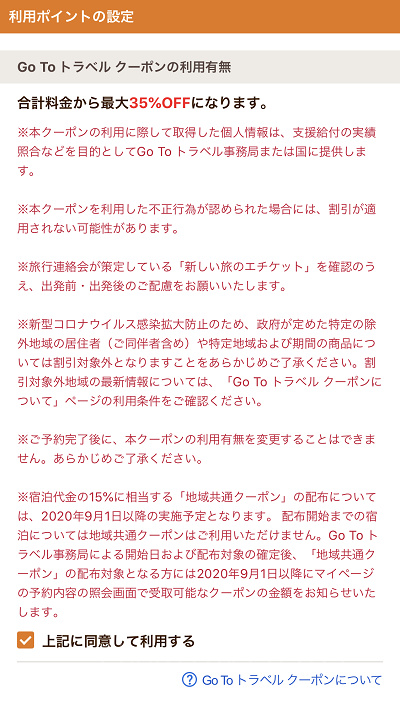 利用ポイントの設定

Go To トラベル クーポンの利用有無

合計料金から最大35%OFFになります。

※本クーポンの利用に際して取得した個人情報は、支援給付の実績照合などを目的としてGo To トラベル事務局または国に提供します。

※本クーポンを利用した不正行為が認められた場合には、割引が適用されない可能性があります。

※旅行連絡会が策定している「新しい旅のエチケット」を確認のうえ、出発前・出発後のご配慮をお願いいたします。

※新型コロナウイルス感染拡大防止のため、政府が定めた特定の除外地域の居住者（ご同伴者含め）や特定地域および期間の商品については割引対象外となりますことをあらかじめご了承ください。割引対象外地域の最新情報については、「Go To トラベル クーポンについて」ページの利用条件をご確認ください。

※ご予約完了後に、本クーポンの利用有無を変更することはできません。あらかじめご了承ください。

※宿泊代金の15%に相当する「地域共通クーポン」の配布については、2020年9月1日以降の実施予定となります。 配布開始までの宿泊については地域共通クーポンはご利用いただけません。Go To トラベル事務局による開始日および配布対象の確定後、「地域共通クーポン」の配布対象となる方には2020年9月1日以降にマイページの予約内容の照会画面で受取可能なクーポンの金額をお知らせいたします。

上記に同意して利用する

Go To トラベル クーポンについて